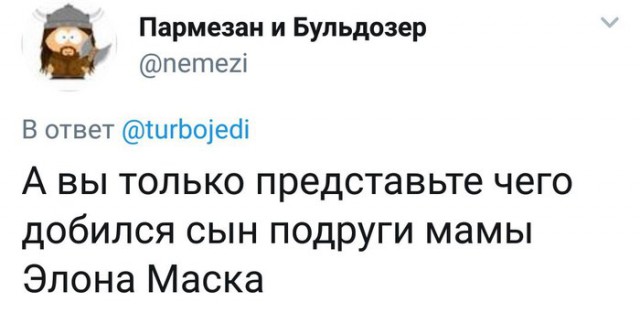 Пармезан и Бульдозер
@nemezi

В ответ @turbojedi

А вы только представьте чего добился сын подруги мамы Элона Маска